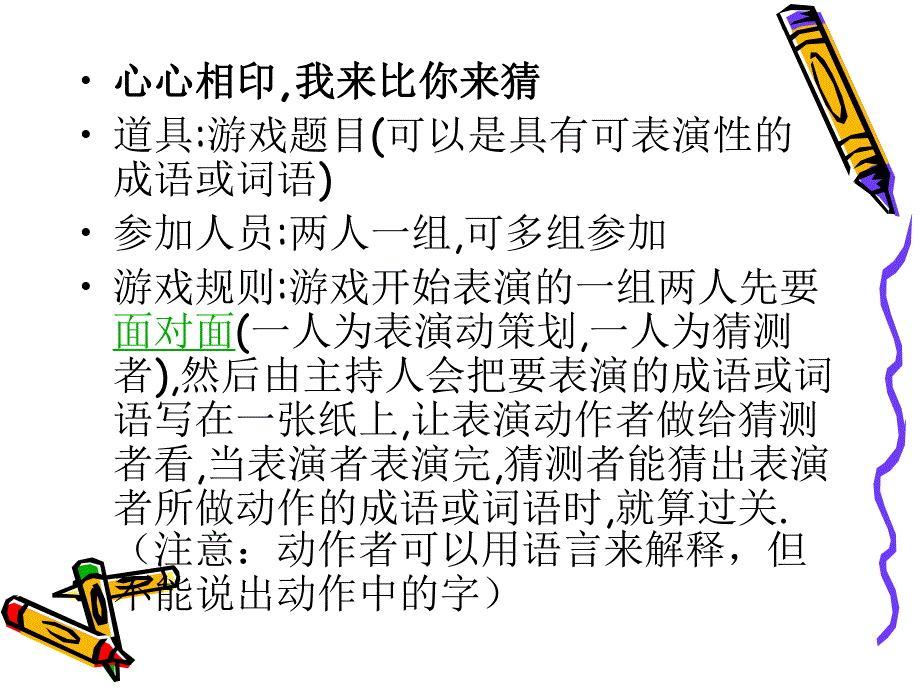 • 心心相印,我来比你来猜
• 道具:游戏题目(可以是具有可表演性的成语或词语)
• 参加人员:两人一组,可多组参加
• 游戏规则:游戏开始表演的一组两人先要面对面(一人为表演动策划,一人为猜测者),然后由主持人会把要表演的成语或词语写在一张纸上,让表演动作者做给猜测者看,当表演者表演完,猜测者能猜出表演者所做动作的成语或词语时,就算过关.（注意：动作者可以用语言来解释，但不能说出动作中的字）